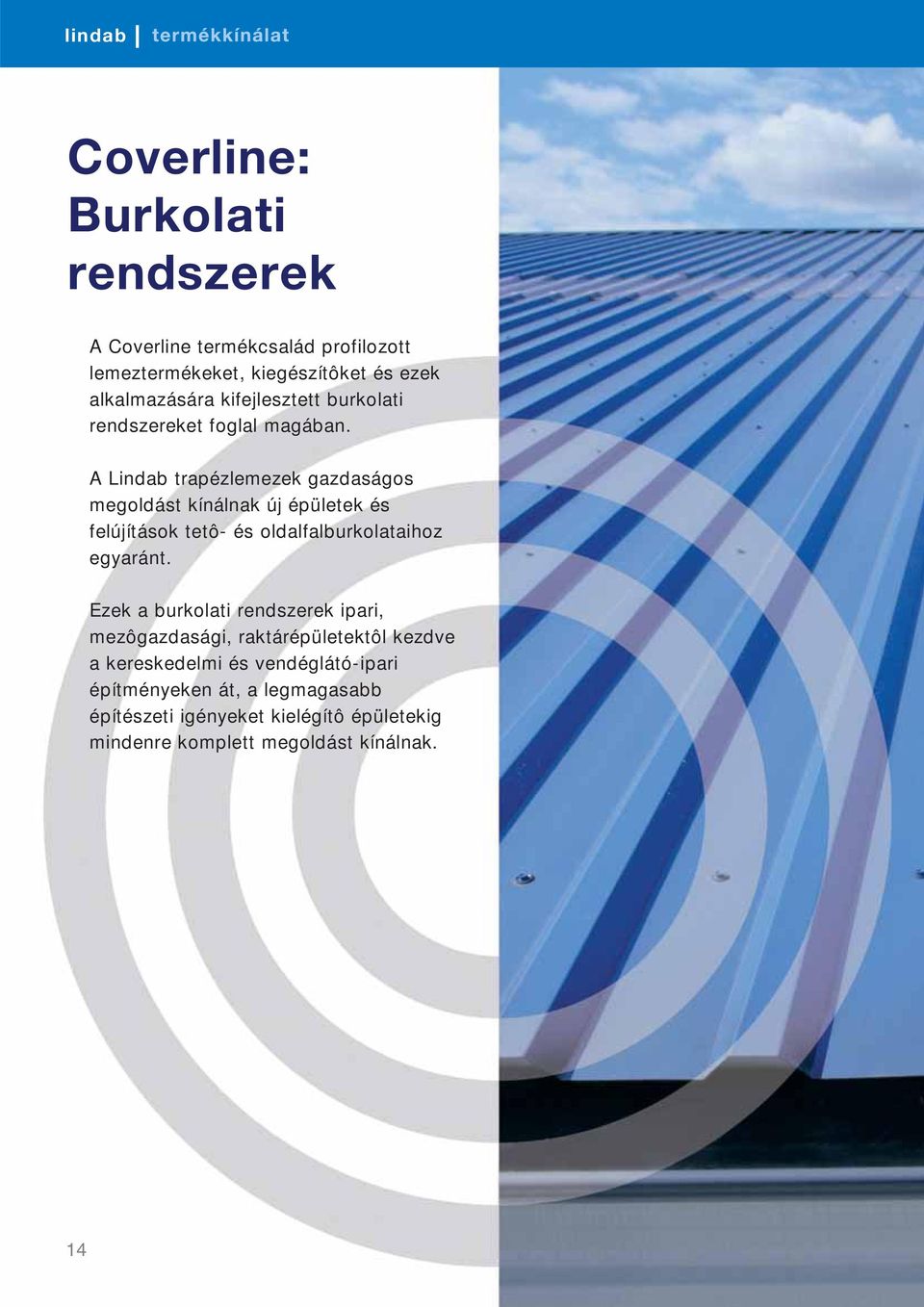 lindab | termékkínálat

Coverline: Burkolati rendszerek

A Coverline termékcsalád profilozott lemeztermékeket, kiegészítôket és ezek alkalmazására kifejlesztett burkolati rendszereket foglal magában.

A Lindab trapézlemezek gazdaságos megoldást kínálnak új épületek és felújítások tetô- és oldalfalburkolataihoz egyaránt.

Ezek a burkolati rendszerek ipari, mezôgazdasági, raktárépületektôl kezdve a kereskedelmi és vendéglátó-ipari építményeken át, a legmagasabb építészeti igényeket kielégítô épületekig mindenre komplett megoldást kínálnak.

14